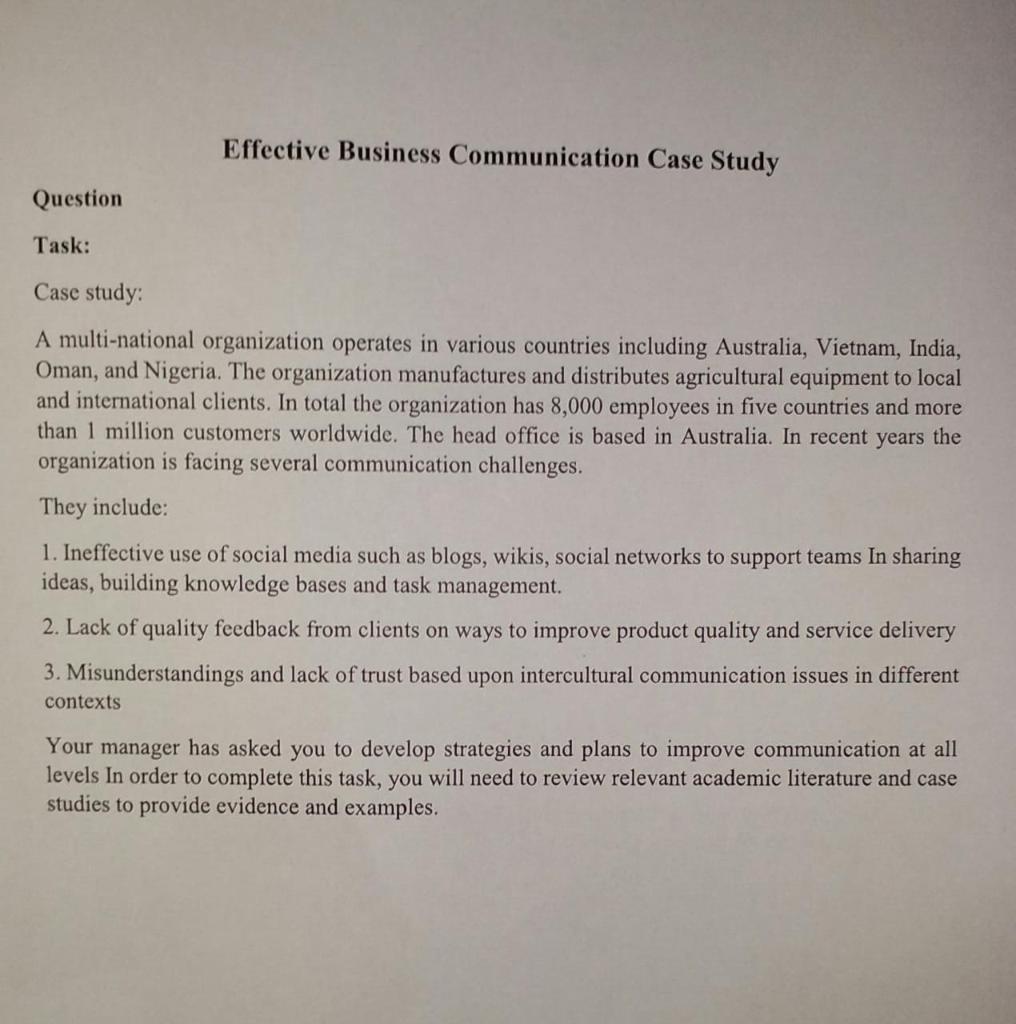 Effective Business Communication Case Study

Question

Task:

Case study:

A multi-national organization operates in various countries including Australia, Vietnam, India, Oman, and Nigeria. The organization manufactures and distributes agricultural equipment to local and international clients. In total the organization has 8,000 employees in five countries and more than 1 million customers worldwide. The head office is based in Australia. In recent years the organization is facing several communication challenges.

They include:

1. Ineffective use of social media such as blogs, wikis, social networks to support teams In sharing ideas, building knowledge bases and task management.

2. Lack of quality feedback from clients on ways to improve product quality and service delivery

3. Misunderstandings and lack of trust based upon intercultural communication issues in different contexts

Your manager has asked you to develop strategies and plans to improve communication at all levels In order to complete this task, you will need to review relevant academic literature and case studies to provide evidence and examples.